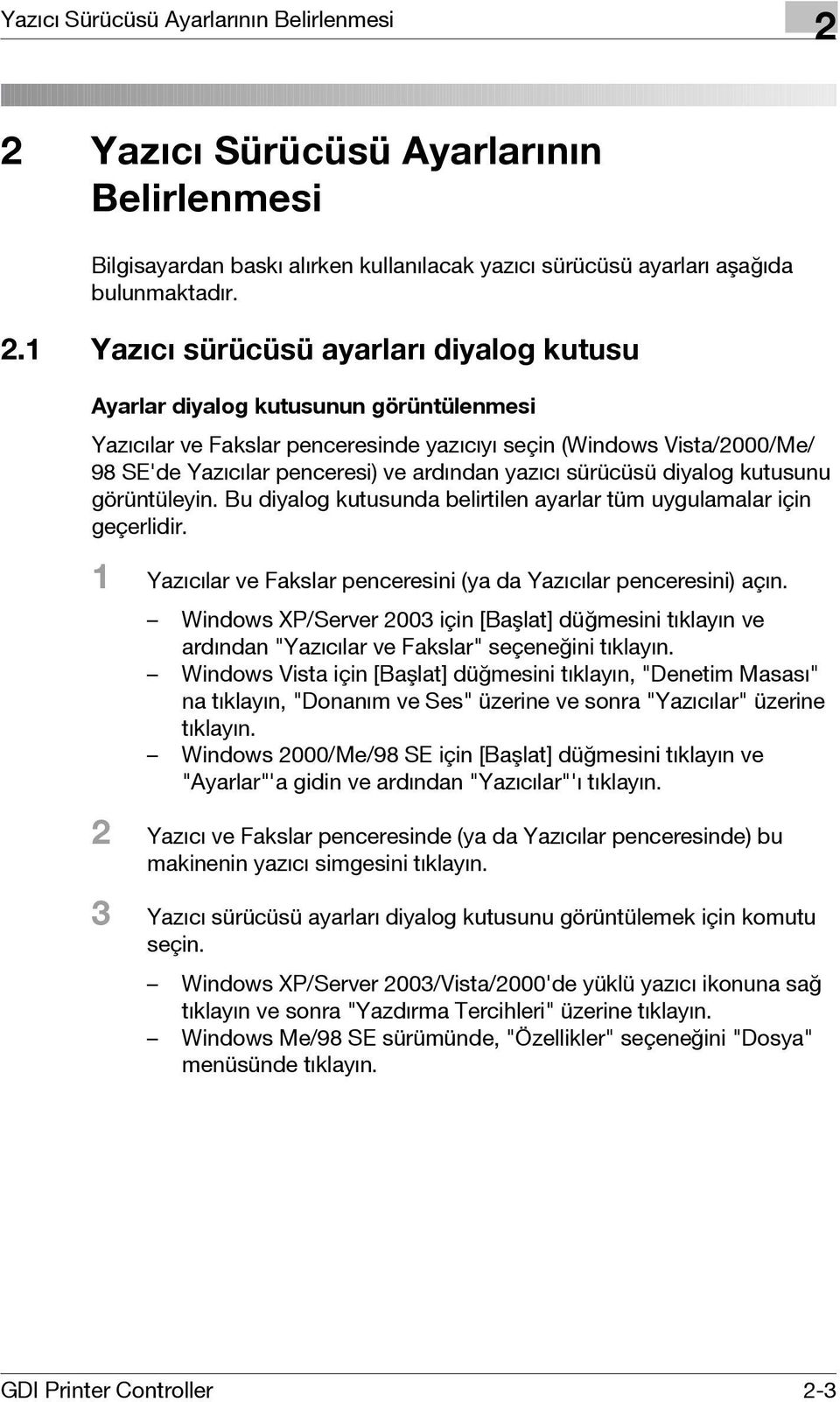 Yazıcı Sürücüsü Ayarlarının Belirlenmesi

2

2 Yazıcı Sürücüsü Ayarlarının Belirlenmesi

Bilgisayardan baskı alırken kullanılacak yazıcı sürücüsü ayarları aşağıda bulunmaktadır.

2.1 Yazıcı sürücüsü ayarları diyalog kutusu

Ayarlar diyalog kutusunun görüntülenmesi

Yazıcılar ve Fakslar penceresinde yazıcıyı seçin (Windows Vista/2000/Me/98 SE'de Yazıcılar penceresi) ve ardından yazıcı sürücüsü diyalog kutusunu görüntüleyin. Bu diyalog kutusunda belirtilen ayarlar tüm uygulamalar için geçerlidir.

1 Yazıcılar ve Fakslar penceresini (ya da Yazıcılar penceresini) açın.

– Windows XP/Server 2003 için [Başlat] düğmesini tıklayın ve ardından "Yazıcılar ve Fakslar" seçeneğini tıklayın.
– Windows Vista için [Başlat] düğmesini tıklayın, "Denetim Masası" na tıklayın, "Donanım ve Ses" üzerine ve sonra "Yazıcılar" üzerine tıklayın.
– Windows 2000/Me/98 SE için [Başlat] düğmesini tıklayın ve "Ayarlar"'a gidin ve ardından "Yazıcılar"'ı tıklayın.

2 Yazıcı ve Fakslar penceresinde (ya da Yazıcılar penceresinde) bu makinenin yazıcı simgesini tıklayın.

3 Yazıcı sürücüsü ayarları diyalog kutusunu görüntülemek için komutu seçin.

– Windows XP/Server 2003/Vista/2000'de yüklü yazıcı ikonuna sağ tıklayın ve sonra "Yazdırma Tercihleri" üzerine tıklayın.
– Windows Me/98 SE sürümünde, "Özellikler" seçeneğini "Dosya" menüsünde tıklayın.

GDI Printer Controller 2-3